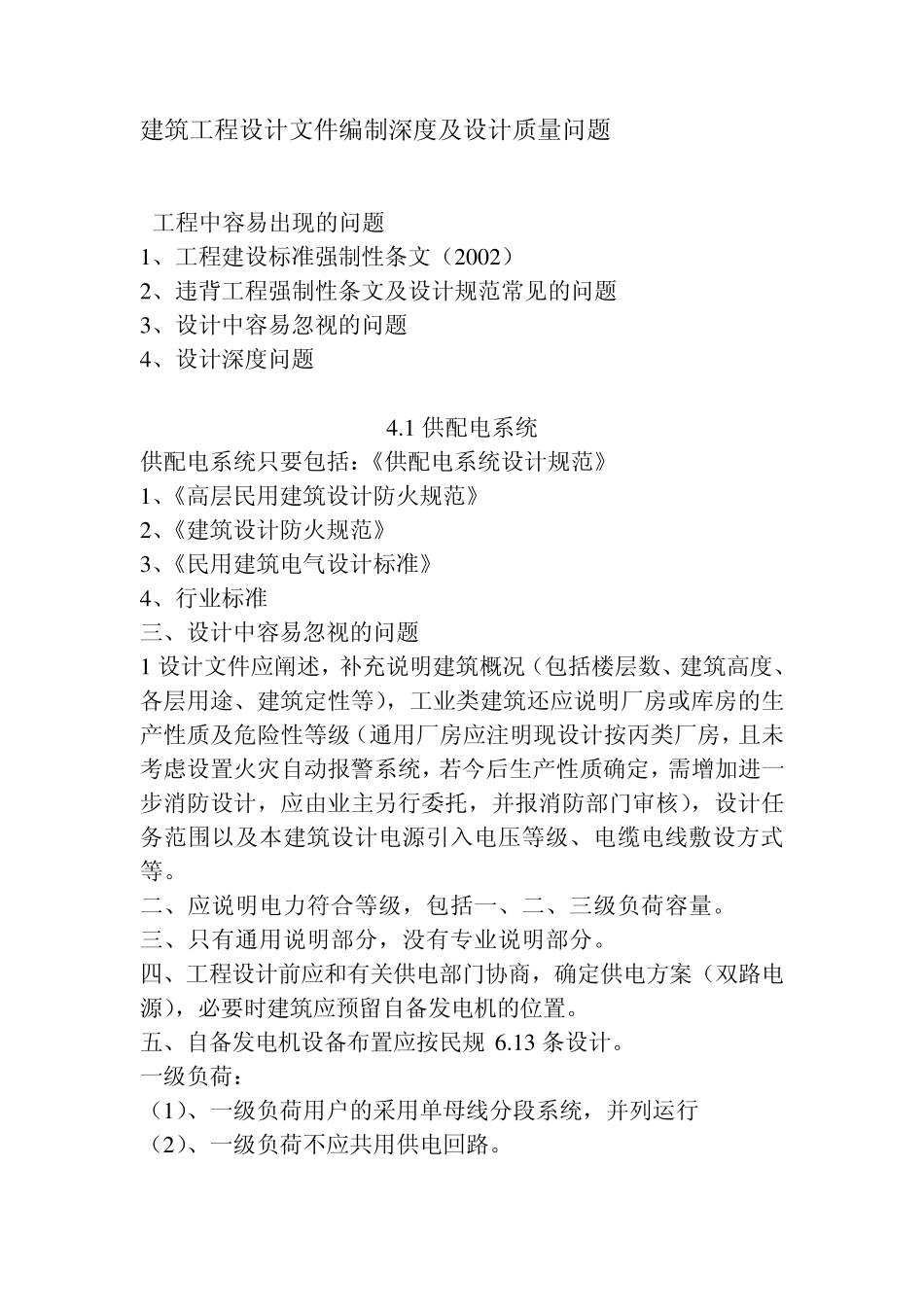 建筑工程设计文件编制深度及设计质量问题

工程中容易出现的问题
1、工程建设标准强制性条文（2002）
2、违背工程强制性条文及设计规范常见的问题
3、设计中容易忽视的问题
4、设计深度问题

4.1 供配电系统
供配电系统只要包括：《供配电系统设计规范》
1、《高层民用建筑设计防火规范》
2、《建筑设计防火规范》
3、《民用建筑电气设计标准》
4、行业标准
三、设计中容易忽视的问题
1 设计文件应阐述，补充说明建筑概况（包括楼层数、建筑高度、各层用途、建筑定性等），工业类建筑还应说明厂房或库房的生产性质及危险性等级（通用厂房应注明现设计按丙类厂房，且未考虑设置火灾自动报警系统，若今后生产性质确定，需增加进一步消防设计，应由业主另行委托，并报消防部门审核），设计任务范围以及本建筑设计电源引入电压等级、电缆电线敷设方式等。
二、应说明电力符合等级，包括一、二、三级负荷容量。
三、只有通用说明部分，没有专业说明部分。
四、工程设计前应和有关供电部门协商，确定供电方案（双路电源），必要时建筑应预留自备发电机的位置。
五、自备发电机设备布置应按民规 6.13 条设计。
一级负荷：
（1）、一级负荷用户的采用单母线分段系统，并列运行
（2）、一级负荷不应共用供电回路。